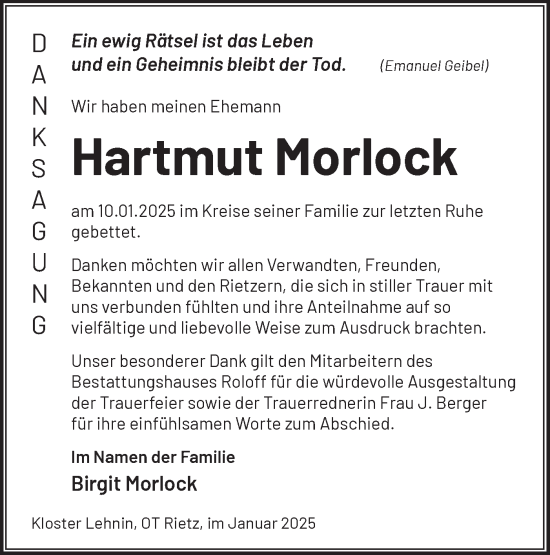 DANKSAGUNG

Ein ewig Rätsel ist das Leben
und ein Geheimnis bleibt der Tod. (Emanuel Geibel)

Wir haben meinen Ehemann

Hartmut Morlock

am 10.01.2025 im Kreise seiner Familie zur letzten Ruhe gebettet.

Danken möchten wir allen Verwandten, Freunden, Bekannten und den Rietzern, die sich in stiller Trauer mit uns verbunden fühlten und ihre Anteilnahme auf so vielfältige und liebevolle Weise zum Ausdruck brachten.

Unser besonderer Dank gilt den Mitarbeitern des Bestattungshauses Roloff für die würdevolle Ausgestaltung der Trauerfeier sowie der Trauerrednerin Frau J. Berger für ihre einfühlsamen Worte zum Abschied.

Im Namen der Familie
Birgit Morlock

Kloster Lehnin, OT Rietz, im Januar 2025